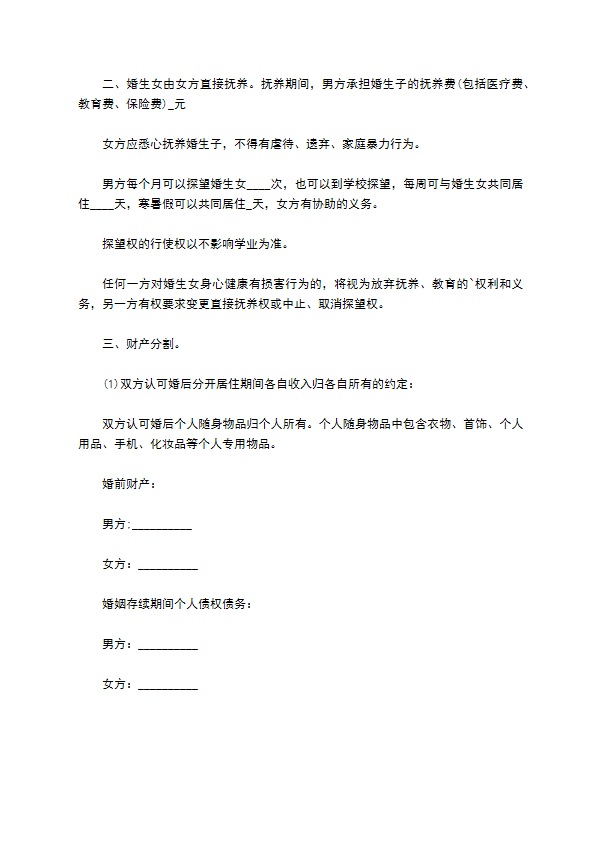 二、婚生女由女方直接抚养。抚养期间，男方承担婚生子的抚养费(包括医疗费、教育费、保险费)_元

女方应悉心抚养婚生子，不得有虐待、遗弃、家庭暴力行为。

男方每个月可以探望婚生女____次，也可以到学校探望，每周可与婚生女共同居住____天，寒暑假可以共同居住_天，女方有协助的义务。

探望权的行使权以不影响学业为准。

任何一方对婚生女身心健康有损害行为的，将视为放弃抚养、教育的`权利和义务，另一方有权要求变更直接抚养权或中止、取消探望权。

三、财产分割。

⑴双方认可婚后分开居住期间各自收入归各自所有的约定：

双方认可婚后个人随身物品归个人所有。个人随身物品中包含衣物、首饰、个人用品、手机、化妆品等个人专用物品。

婚前财产：

男方:__________

女方：__________

婚姻存续期间个人债权债务：

男方：__________

女方：__________